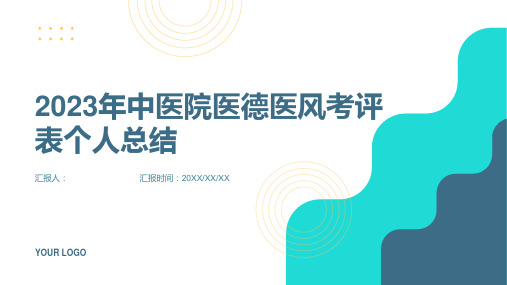 2023年中医院医德医风考评表个人总结

汇报人：

汇报时间：20XX/XX/XX

YOUR LOGO